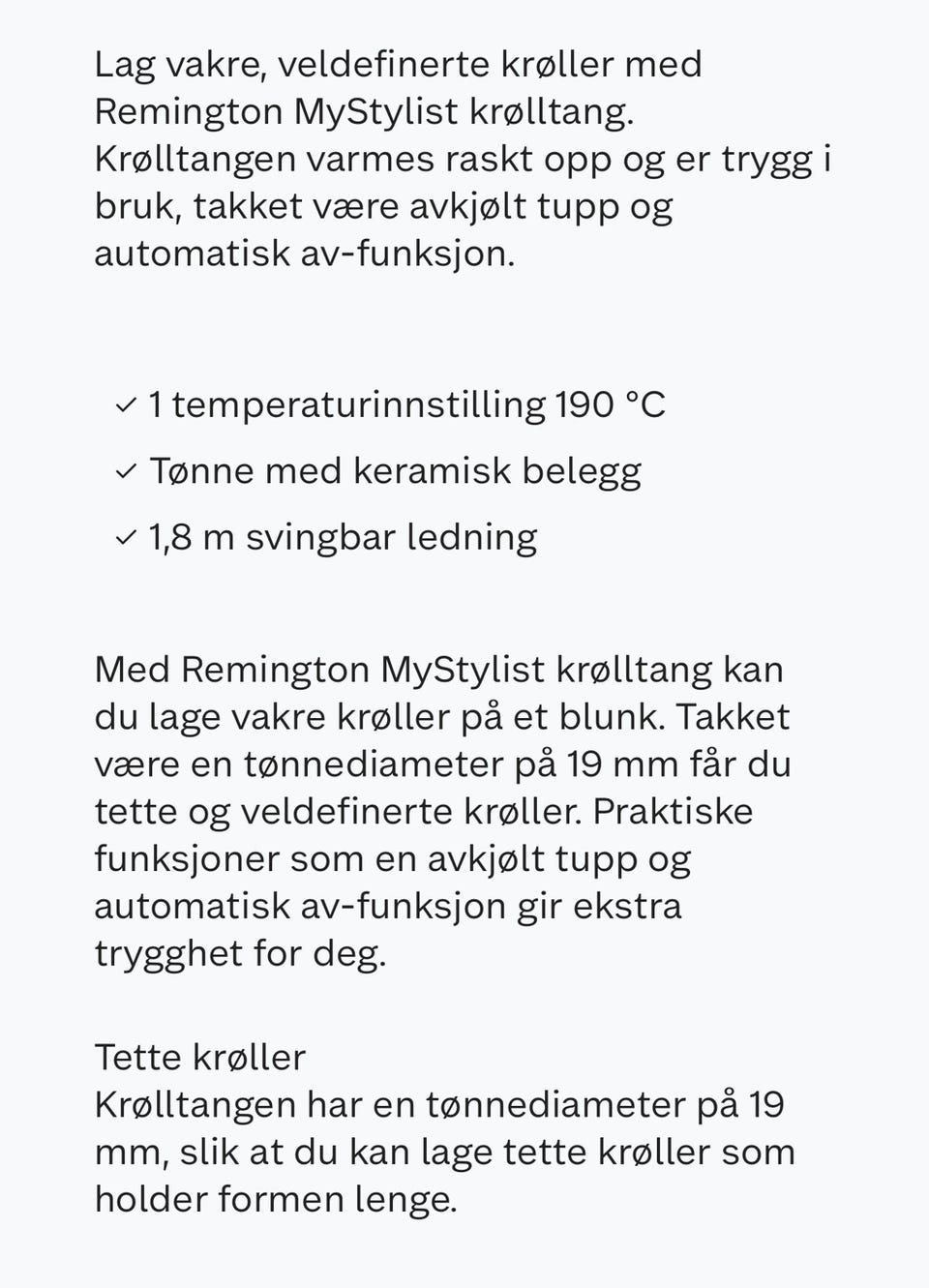 Lag vakre, veldefinerte krøller med Remington MyStylist krølltang. Krølltangen varmes raskt opp og er trygg i bruk, takket være avkjølt tupp og automatisk av-funksjon.

✓ 1 temperaturinnstilling 190 °C
✓ Tønne med keramisk belegg
✓ 1,8 m svingbar ledning

Med Remington MyStylist krølltang kan du lage vakre krøller på et blunk. Takket være en tønnediameter på 19 mm får du tette og veldefinerte krøller. Praktiske funksjoner som en avkjølt tupp og automatisk av-funksjon gir ekstra trygghet for deg.

Tette krøller
Krølltangen har en tønnediameter på 19 mm, slik at du kan lage tette krøller som holder formen lenge.